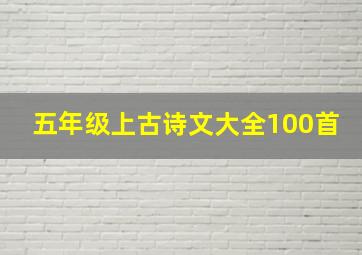 五年级上古诗文大全100首